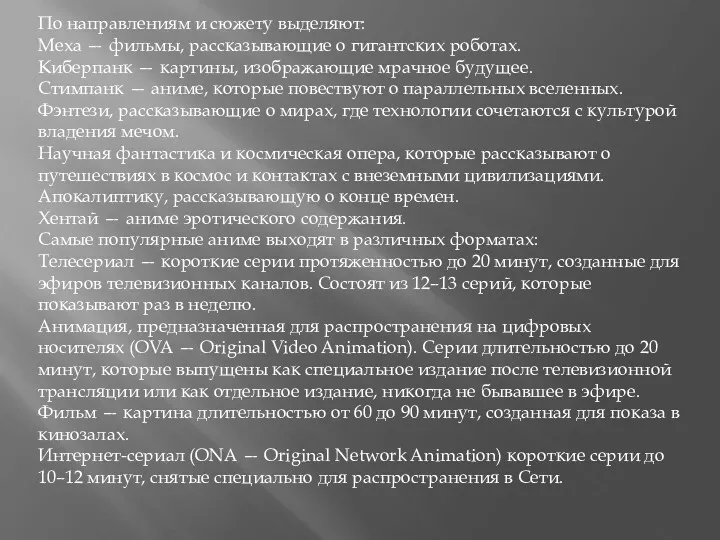 По направлениям и сюжету выделяют:
Меха — фильмы, рассказывающие о гигантских роботах.
Киберпанк — картины, изображающие мрачное будущее.
Стимпанк — аниме, которые повествуют о параллельных вселенных.
Фэнтези, рассказывающие о мирах, где технологии сочетаются с культурой владения мечом.
Научная фантастика и космическая опера, которые рассказывают о путешествиях в космос и контактах с внеземными цивилизациями.
Апокалиптику, рассказывающую о конце времен.
Хентай — аниме эротического содержания.
Самые популярные аниме выходят в различных форматах:
Телесериал — короткие серии протяженностью до 20 минут, созданные для эфиров телевизионных каналов. Состоят из 12–13 серий, которые показывают раз в неделю.
Анимация, предназначенная для распространения на цифровых носителях (OVA — Original Video Animation). Серии длительностью до 20 минут, которые выпущены как специальное издание после телевизионной трансляции или как отдельное издание, никогда не бывавшее в эфире.
Фильм — картина длительностью от 60 до 90 минут, созданная для показа в кинозалах.
Интернет-сериал (ONA — Original Network Animation) короткие серии до 10–12 минут, снятые специально для распространения в Сети.